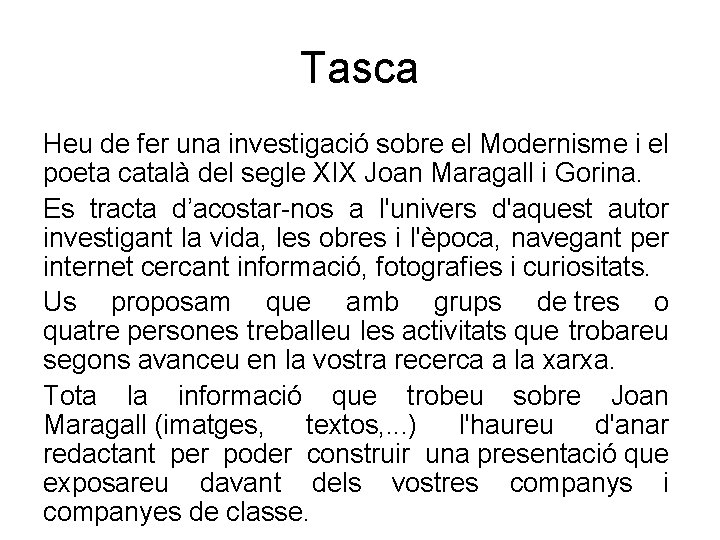 Tasca

Heu de fer una investigació sobre el Modernisme i el poeta català del segle XIX Joan Maragall i Gorina.

Es tracta d'acostar-nos a l'univers d'aquest autor investigant la vida, les obres i l'època, navegant per internet cercant informació, fotografies i curiositats.

Us proposam que amb grups de tres o quatre persones treballeu les activitats que trobareu segons avanceu en la vostra recerca a la xarxa.

Tota la informació que trobeu sobre Joan Maragall (imatges, textos,...) l'haureu d'anar redactant per poder construir una presentació que exposareu davant dels vostres companys i companyes de classe.